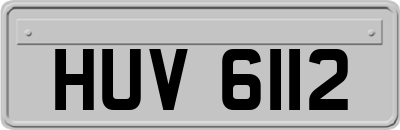 HUV 6112